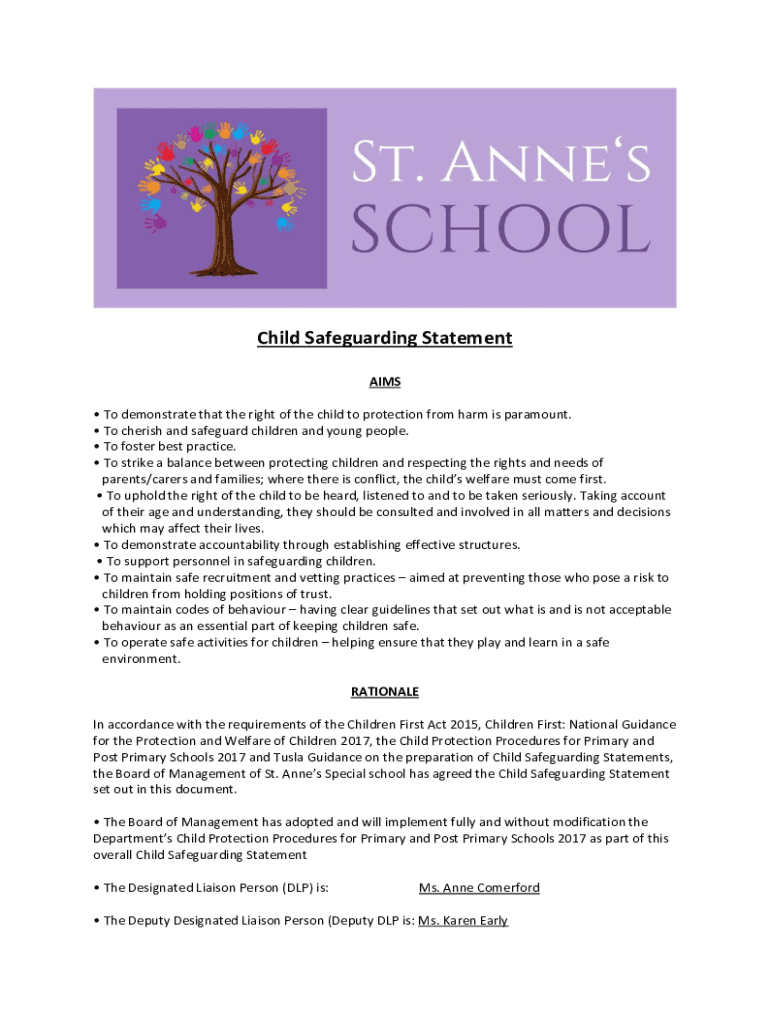 St. Anne's School

Child Safeguarding Statement

AIMS

• To demonstrate that the right of the child to protection from harm is paramount.
• To cherish and safeguard children and young people.
• To foster best practice.
• To strike a balance between protecting children and respecting the rights and needs of parents/carers and families; where there is conflict, the child's welfare must come first.
• To uphold the right of the child to be heard, listened to and to be taken seriously. Taking account of their age and understanding, they should be consulted and involved in all matters and decisions which may affect their lives.
• To demonstrate accountability through establishing effective structures.
• To support personnel in safeguarding children.
• To maintain safe recruitment and vetting practices – aimed at preventing those who pose a risk to children from holding positions of trust.
• To maintain codes of behaviour – having clear guidelines that set out what is and is not acceptable behaviour as an essential part of keeping children safe.
• To operate safe activities for children – helping ensure that they play and learn in a safe environment.

RATIONALE

In accordance with the requirements of the Children First Act 2015, Children First: National Guidance for the Protection and Welfare of Children 2017, the Child Protection Procedures for Primary and Post Primary Schools 2017 and Tusla Guidance on the preparation of Child Safeguarding Statements, the Board of Management of St. Anne's Special school has agreed the Child Safeguarding Statement set out in this document.

• The Board of Management has adopted and will implement fully and without modification the Department's Child Protection Procedures for Primary and Post Primary Schools 2017 as part of this overall Child Safeguarding Statement

• The Designated Liaison Person (DLP) is: Ms. Anne Comerford

• The Deputy Designated Liaison Person (Deputy DLP is: Ms. Karen Early